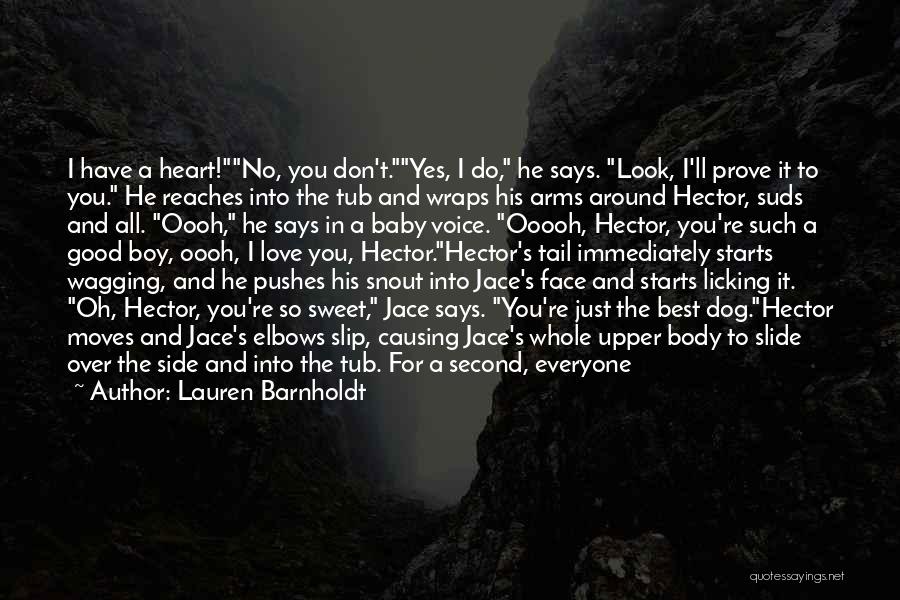 I have a heart!""No, you don't.""Yes, I do," he says. "Look, I'll prove it to you." He reaches into the tub and wraps his arms around Hector, suds and all. "Oooh," he says in a baby voice. "Ooooh, Hector, you're such a good boy, oooh, I love you, Hector."Hector's tail immediately starts wagging, and he pushes his snout into Jace's face and starts licking it. "Oh, Hector, you're so sweet," Jace says. "You're just the best dog."Hector moves and Jace's elbows slip, causing Jace's whole upper body to slide over the side and into the tub. For a second, everyone

~ Author: Lauren Barnholdt

quotessayings.net